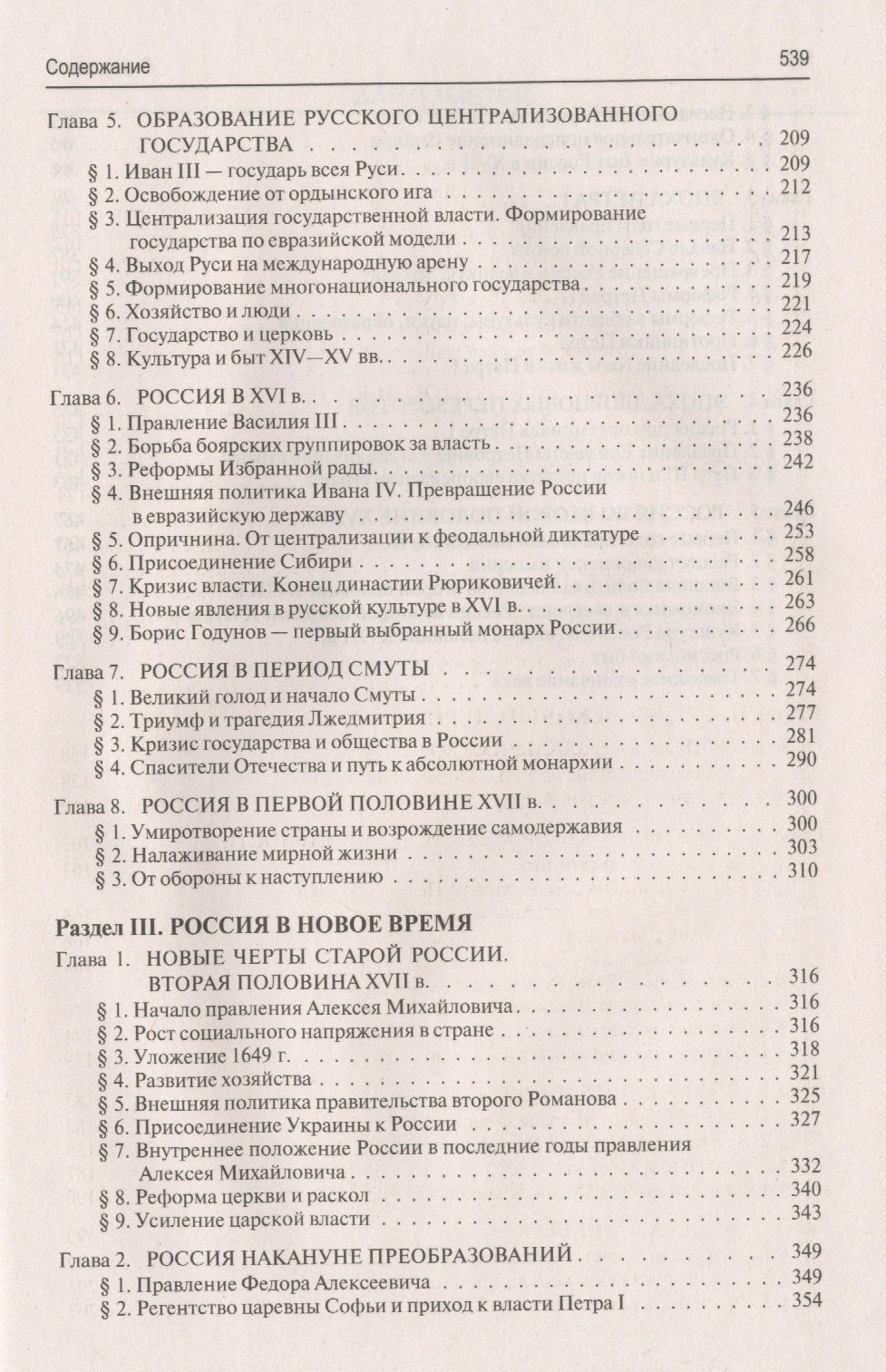 Содержание 539

Глава 5. ОБРАЗОВАНИЕ РУССКОГО ЦЕНТРАЛИЗОВАННОГО ГОСУДАРСТВА 209
§ 1. Иван III — государь всея Руси 209
§ 2. Освобождение от ордынского ига 212
§ 3. Централизация государственной власти. Формирование государства по евразийской модели 213
§ 4. Выход Руси на международную арену 217
§ 5. Формирование многонационального государства 219
§ 6. Хозяйство и люди 221
§ 7. Государство и церковь 224
§ 8. Культура и быт XIV—XV вв. 226

Глава 6. РОССИЯ В XVI в. 236
§ 1. Правление Василия III 236
§ 2. Борьба боярских группировок за власть 238
§ 3. Реформы Избранной рады 242
§ 4. Внешняя политика Ивана IV. Превращение России в евразийскую державу 246
§ 5. Опричнина. От централизации к феодальной диктатуре 253
§ 6. Присоединение Сибири 258
§ 7. Кризис власти. Конец династии Рюриковичей 261
§ 8. Новые явления в русской культуре в XVI в. 263
§ 9. Борис Годунов — первый выбранный монарх России 266

Глава 7. РОССИЯ В ПЕРИОД СМУТЫ 274
§ 1. Великий голод и начало Смуты 274
§ 2. Триумф и трагедия Лжедмитрия 277
§ 3. Кризис государства и общества в России 281
§ 4. Спасители Отечества и путь к абсолютной монархии 290

Глава 8. РОССИЯ В ПЕРВОЙ ПОЛОВИНЕ XVII в. 300
§ 1. Умиротворение страны и возрождение самодержавия 300
§ 2. Налаживание мирной жизни 303
§ 3. От обороны к наступлению 310

Раздел III. РОССИЯ В НОВОЕ ВРЕМЯ

Глава 1. НОВЫЕ ЧЕРТЫ СТАРОЙ РОССИИ. ВТОРАЯ ПОЛОВИНА XVII в. 316
§ 1. Начало правления Алексея Михайловича 316
§ 2. Рост социального напряжения в стране 316
§ 3. Уложение 1649 г. 318
§ 4. Развитие хозяйства 321
§ 5. Внешняя политика правительства второго Романова 325
§ 6. Присоединение Украины к России 327
§ 7. Внутреннее положение России в последние годы правления Алексея Михайловича 332
§ 8. Реформа церкви и раскол 340
§ 9. Усиление царской власти 343

Глава 2. РОССИЯ НАКАНУНЕ ПРЕОБРАЗОВАНИЙ 349
§ 1. Правление Федора Алексеевича 349
§ 2. Регентство царевны Софьи и приход к власти Петра I 354